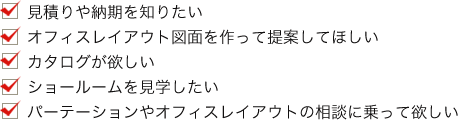 見積りや納期を知りたい
オフィスレイアウト図面を作って提案してほしい
カタログが欲しい
ショールームを見学したい
パーテーションやオフィスレイアウトの相談に乗って欲しい